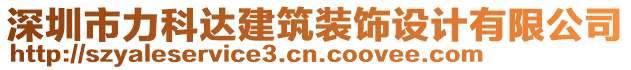 深圳市力科达建筑装饰设计有限公司
http://szyaleservice3.cn.coovee.com